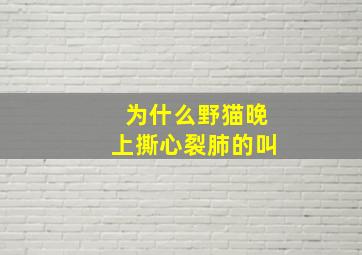 为什么野猫晚上撕心裂肺的叫